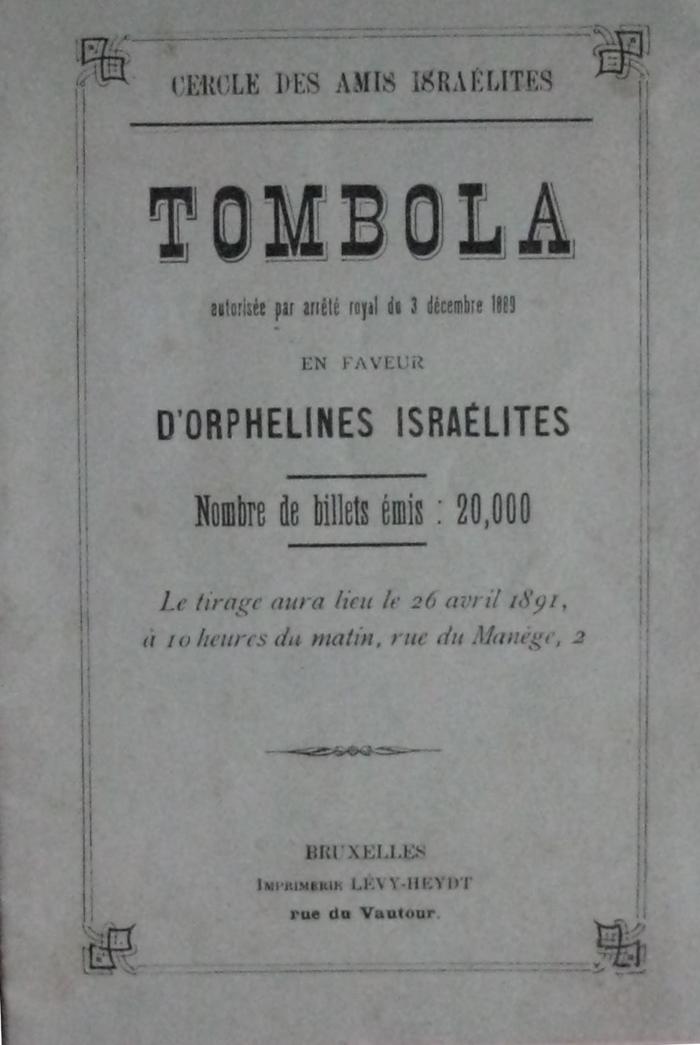 CERCLE DES AMIS ISRAÉLITES

TOMBOLA

autorisée par arrêté royal du 3 décembre 1889

EN FAVEUR

D'ORPHELINES ISRAÉLITES

Nombre de billets émis : 20,000

Le tirage aura lieu le 26 avril 1891, à 10 heures du matin, rue du Manège, 2

BRUXELLES
Imprimerie LÉVY-HEYDT
rue du Vautour.